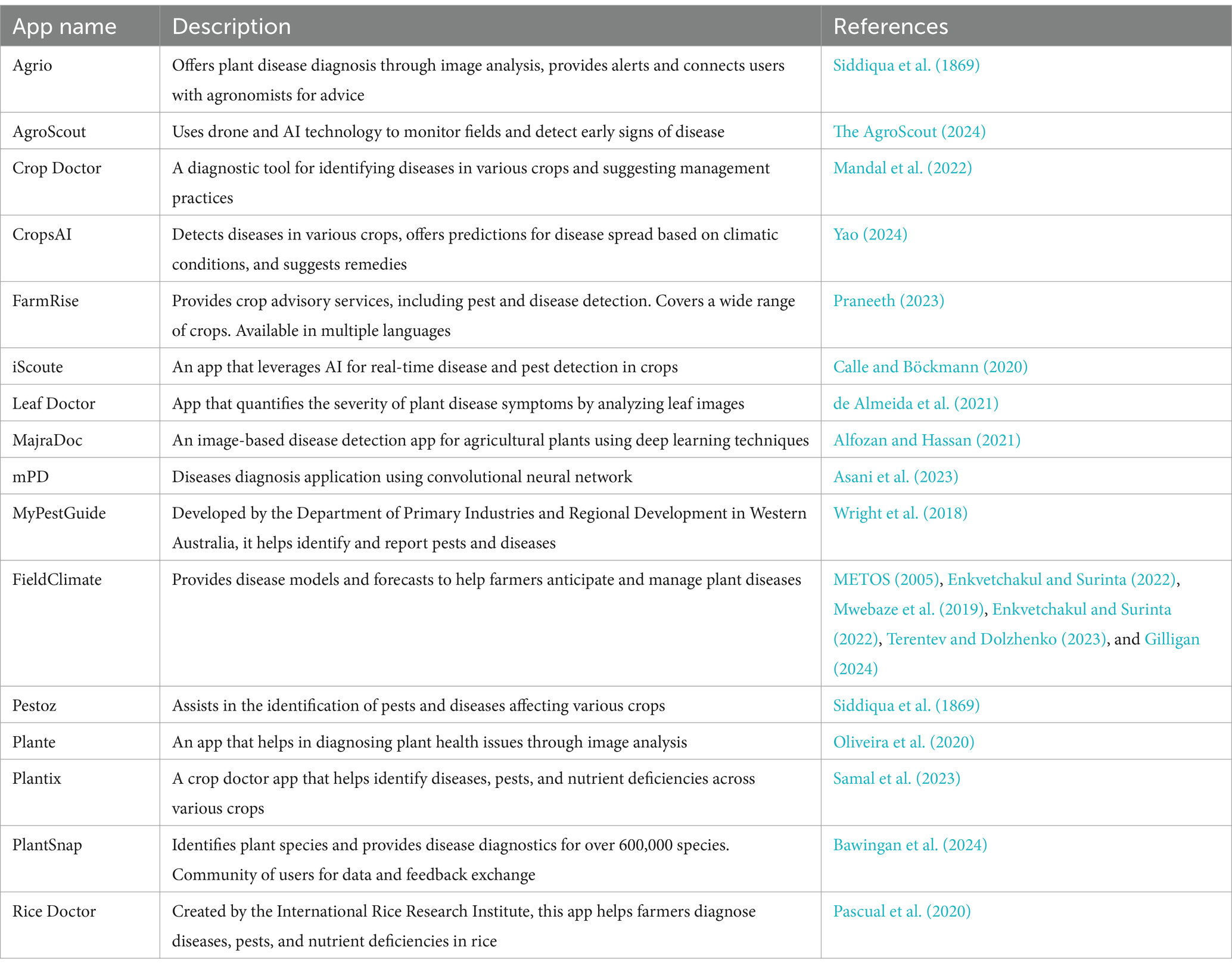 | App name | Description | References |
|---|---|---|
| Agrio | Offers plant disease diagnosis through image analysis, provides alerts and connects users with agronomists for advice | Siddiqua et al. (1869) |
| AgroScout | Uses drone and AI technology to monitor fields and detect early signs of disease | The AgroScout (2024) |
| Crop Doctor | A diagnostic tool for identifying diseases in various crops and suggesting management practices | Mandal et al. (2022) |
| CropsAI | Detects diseases in various crops, offers predictions for disease spread based on climatic conditions, and suggests remedies | Yao (2024) |
| FarmRise | Provides crop advisory services, including pest and disease detection. Covers a wide range of crops. Available in multiple languages | Praneeth (2023) |
| iScoute | An app that leverages AI for real-time disease and pest detection in crops | Calle and Böckmann (2020) |
| Leaf Doctor | App that quantifies the severity of plant disease symptoms by analyzing leaf images | de Almeida et al. (2021) |
| MajraDoc | An image-based disease detection app for agricultural plants using deep learning techniques | Alfozan and Hassan (2021) |
| mPD | Diseases diagnosis application using convolutional neural network | Asani et al. (2023) |
| MyPestGuide | Developed by the Department of Primary Industries and Regional Development in Western Australia, it helps identify and report pests and diseases | Wright et al. (2018) |
| FieldClimate | Provides disease models and forecasts to help farmers anticipate and manage plant diseases | METOS (2005), Enkvetchakul and Surinta (2022), Mwebaze et al. (2019), Enkvetchakul and Surinta (2022), Terentev and Dolzhenko (2023), and Gilligan (2024) |
| Pestoz | Assists in the identification of pests and diseases affecting various crops | Siddiqua et al. (1869) |
| Plante | An app that helps in diagnosing plant health issues through image analysis | Oliveira et al. (2020) |
| Plantix | A crop doctor app that helps identify diseases, pests, and nutrient deficiencies across various crops | Samal et al. (2023) |
| PlantSnap | Identifies plant species and provides disease diagnostics for over 600,000 species. Community of users for data and feedback exchange | Bawingan et al. (2024) |
| Rice Doctor | Created by the International Rice Research Institute, this app helps farmers diagnose diseases, pests, and nutrient deficiencies in rice | Pascual et al. (2020) |